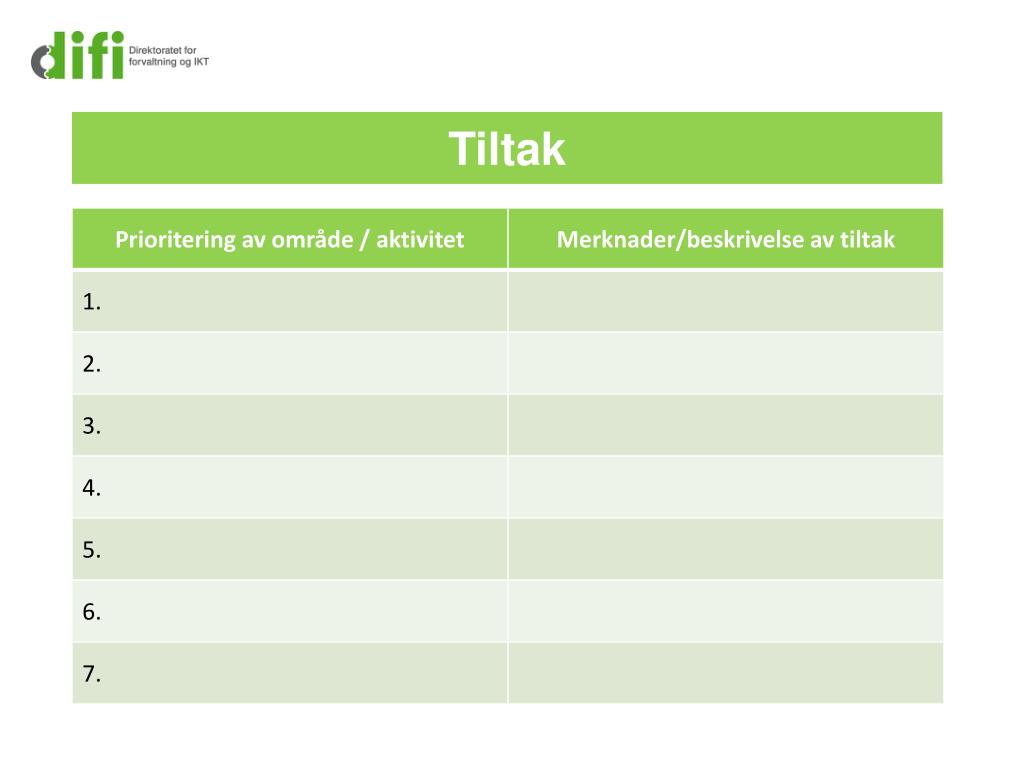 difi Direktoratet for forvaltning og IKT

Tiltak

| Prioritering av område / aktivitet | Merknader/beskrivelse av tiltak |
|---|---|
| 1. | |
| 2. | |
| 3. | |
| 4. | |
| 5. | |
| 6. | |
| 7. | |